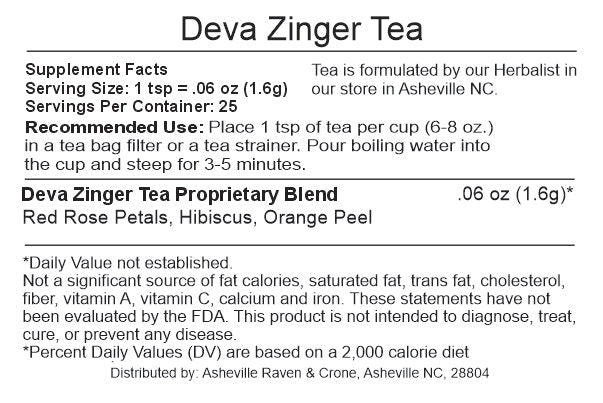 Deva Zinger Tea

Supplement Facts
Serving Size: 1 tsp = .06 oz (1.6g)
Servings Per Container: 25

Tea is formulated by our Herbalist in our store in Asheville NC.

Recommended Use: Place 1 tsp of tea per cup (6-8 oz.) in a tea bag filter or a tea strainer. Pour boiling water into the cup and steep for 3-5 minutes.

Deva Zinger Tea Proprietary Blend .06 oz (1.6g)*
Red Rose Petals, Hibiscus, Orange Peel

*Daily Value not established.
Not a significant source of fat calories, saturated fat, trans fat, cholesterol, fiber, vitamin A, vitamin C, calcium and iron. These statements have not been evaluated by the FDA. This product is not intended to diagnose, treat, cure, or prevent any disease.
*Percent Daily Values (DV) are based on a 2,000 calorie diet
Distributed by: Asheville Raven & Crone, Asheville NC, 28804